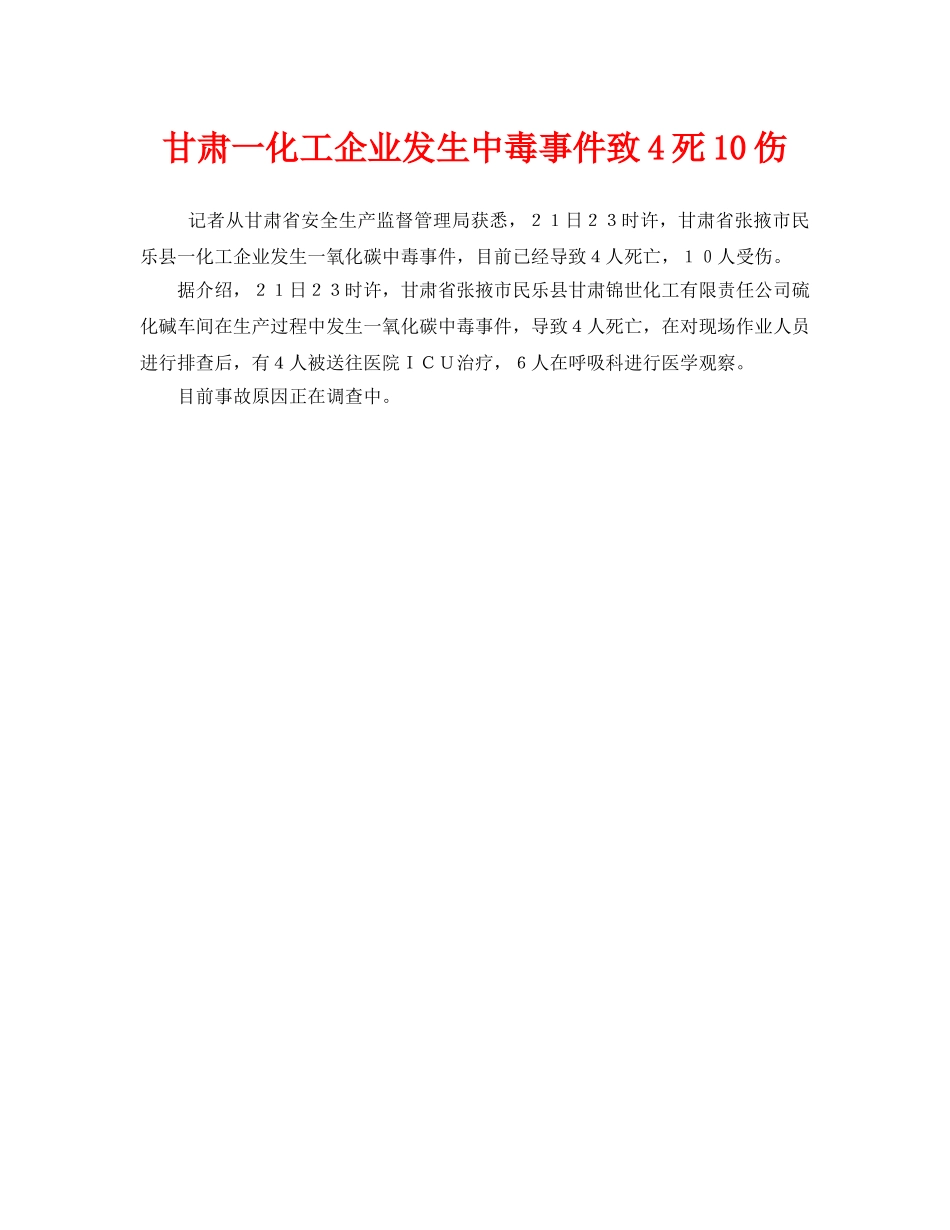 甘肃一化工企业发生中毒事件致4死10伤

记者从甘肃省安全生产监督管理局获悉，２１日２３时许，甘肃省张掖市民乐县一化工企业发生一氧化碳中毒事件，目前已经导致４人死亡，１０人受伤。

据介绍，２１日２３时许，甘肃省张掖市民乐县甘肃锦世化工有限责任公司硫化碱车间在生产过程中发生一氧化碳中毒事件，导致４人死亡，在对现场作业人员进行排查后，有４人被送往医院ＩＣＵ治疗，６人在呼吸科进行医学观察。

目前事故原因正在调查中。